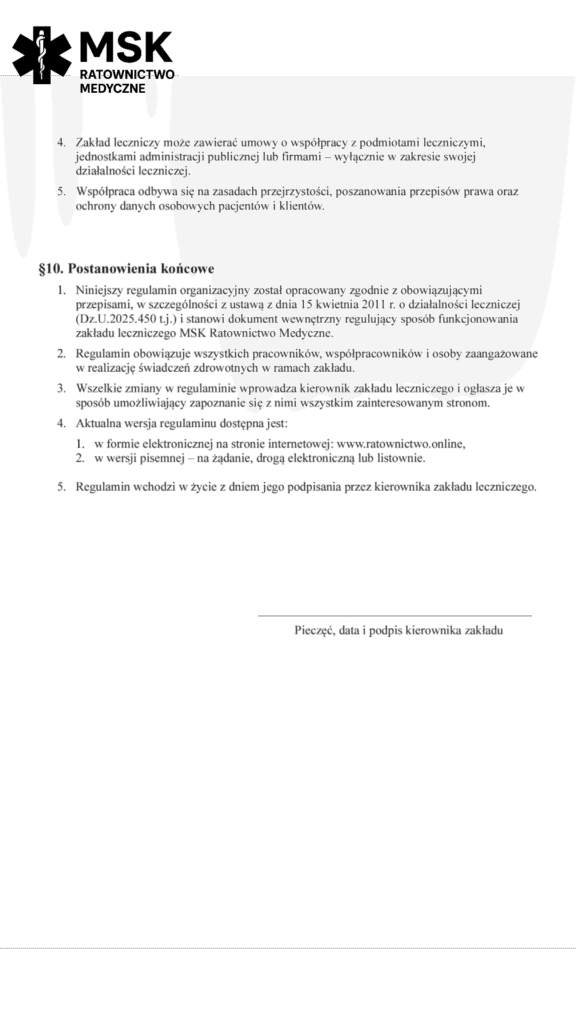 MSK
RATOWNICTWO
MEDYCZNE

4. Zakład leczniczy może zawierać umowy o współpracy z podmiotami leczniczymi, jednostkami administracji publicznej lub firmami – wyłącznie w zakresie swojej działalności leczniczej.

5. Współpraca odbywa się na zasadach przejrzystości, poszanowania przepisów prawa oraz ochrony danych osobowych pacjentów i klientów.

§10. Postanowienia końcowe

1. Niniejszy regulamin organizacyjny został opracowany zgodnie z obowiązującymi przepisami, w szczególności z ustawą z dnia 15 kwietnia 2011 r. o działalności leczniczej (Dz.U.2025.450 t.j.) i stanowi dokument wewnętrzny regulujący sposób funkcjonowania zakładu leczniczego MSK Ratownictwo Medyczne.

2. Regulamin obowiązuje wszystkich pracowników, współpracowników i osoby zaangażowane w realizację świadczeń zdrowotnych w ramach zakładu.

3. Wszelkie zmiany w regulaminie wprowadza kierownik zakładu leczniczego i ogłasza je w sposób umożliwiający zapoznanie się z nimi wszystkim zainteresowanym stronom.

4. Aktualna wersja regulaminu dostępna jest:

1. w formie elektronicznej na stronie internetowej: www.ratownictwo.online,
2. w wersji pisemnej – na żądanie, drogą elektroniczną lub listownie.

5. Regulamin wchodzi w życie z dniem jego podpisania przez kierownika zakładu leczniczego.

Pieczęć, data i podpis kierownika zakładu